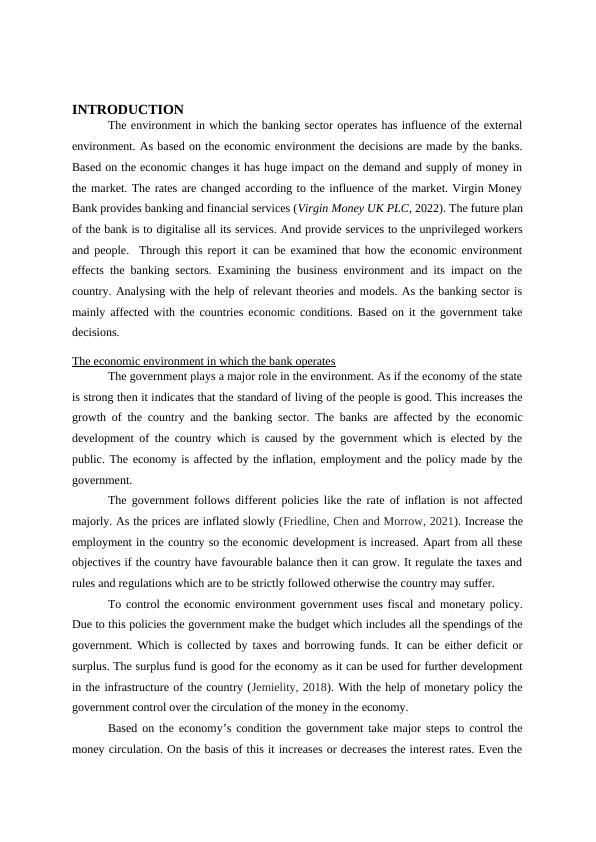 INTRODUCTION

The environment in which the banking sector operates has influence of the external environment. As based on the economic environment the decisions are made by the banks. Based on the economic changes it has huge impact on the demand and supply of money in the market. The rates are changed according to the influence of the market. Virgin Money Bank provides banking and financial services (Virgin Money UK PLC, 2022). The future plan of the bank is to digitalise all its services. And provide services to the unprivileged workers and people. Through this report it can be examined that how the economic environment effects the banking sectors. Examining the business environment and its impact on the country. Analysing with the help of relevant theories and models. As the banking sector is mainly affected with the countries economic conditions. Based on it the government take decisions.

The economic environment in which the bank operates

The government plays a major role in the environment. As if the economy of the state is strong then it indicates that the standard of living of the people is good. This increases the growth of the country and the banking sector. The banks are affected by the economic development of the country which is caused by the government which is elected by the public. The economy is affected by the inflation, employment and the policy made by the government.

The government follows different policies like the rate of inflation is not affected majorly. As the prices are inflated slowly (Friedline, Chen and Morrow, 2021). Increase the employment in the country so the economic development is increased. Apart from all these objectives if the country have favourable balance then it can grow. It regulate the taxes and rules and regulations which are to be strictly followed otherwise the country may suffer.

To control the economic environment government uses fiscal and monetary policy. Due to this policies the government make the budget which includes all the spendings of the government. Which is collected by taxes and borrowing funds. It can be either deficit or surplus. The surplus fund is good for the economy as it can be used for further development in the infrastructure of the country (Jemielity, 2018). With the help of monetary policy the government control over the circulation of the money in the economy.

Based on the economy's condition the government take major steps to control the money circulation. On the basis of this it increases or decreases the interest rates. Even the